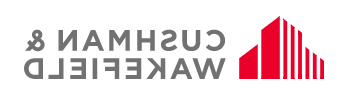 CUSHMAN &
WAKEFIELD